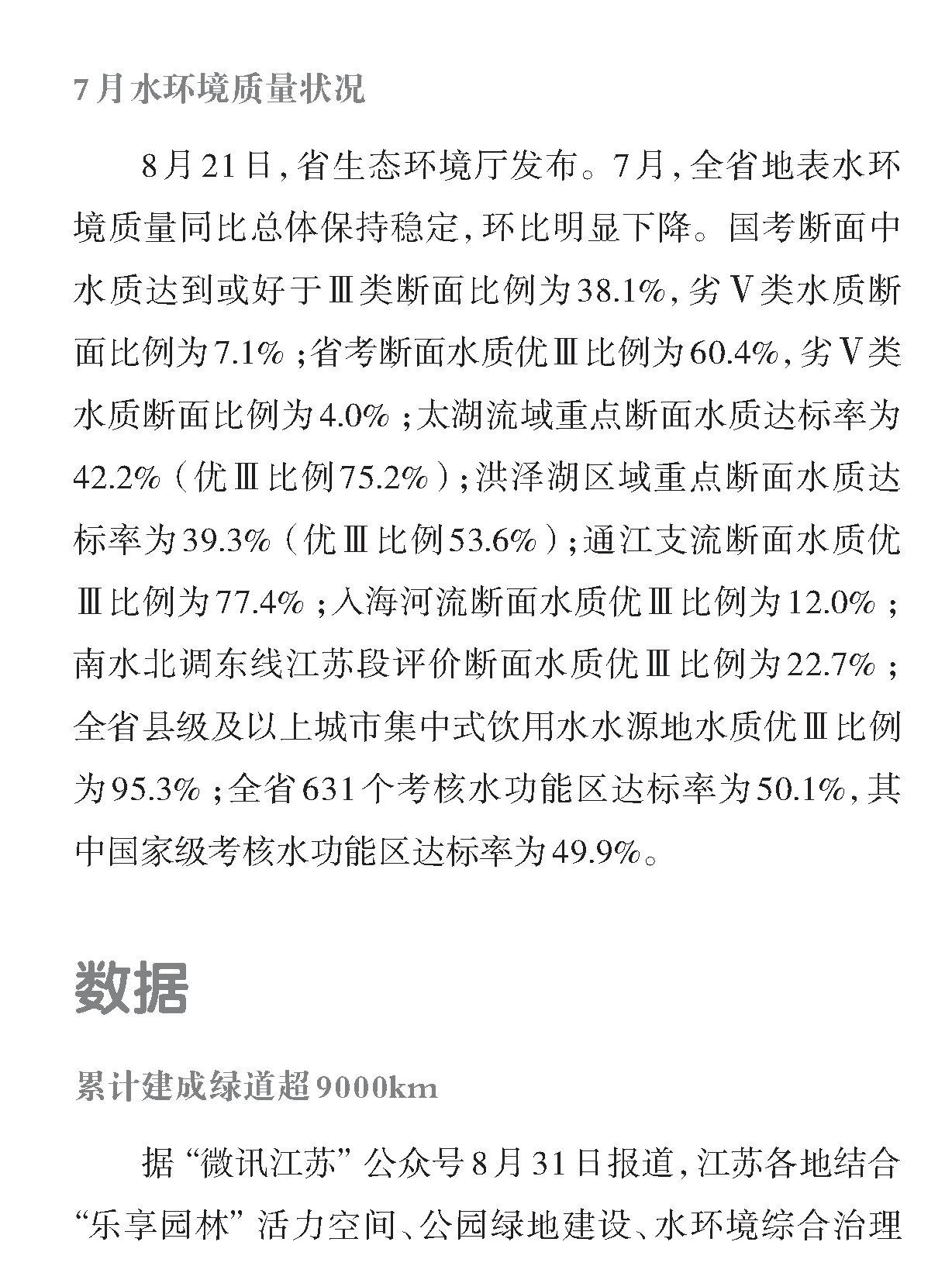 7月水环境质量状况

8月21日，省生态环境厅发布。7月，全省地表水环境质量同比总体保持稳定，环比明显下降。国考断面中水质达到或好于Ⅲ类断面比例为38.1%，劣Ⅴ类水质断面比例为7.1%；省考断面水质优Ⅲ比例为60.4%，劣Ⅴ类水质断面比例为4.0%；太湖流域重点断面水质达标率为42.2%（优Ⅲ比例75.2%）；洪泽湖区域重点断面水质达标率为39.3%（优Ⅲ比例53.6%）；通江支流断面水质优Ⅲ比例为77.4%；入海河流断面水质优Ⅲ比例为12.0%；南水北调东线江苏段评价断面水质优Ⅲ比例为22.7%；全省县级及以上城市集中式饮用水水源地水质优Ⅲ比例为95.3%；全省631个考核水功能区达标率为50.1%，其中国家级考核水功能区达标率为49.9%。

数据

累计建成绿道超9000km

据“微讯江苏”公众号8月31日报道，江苏各地结合“乐享园林”活力空间、公园绿地建设、水环境综合治理